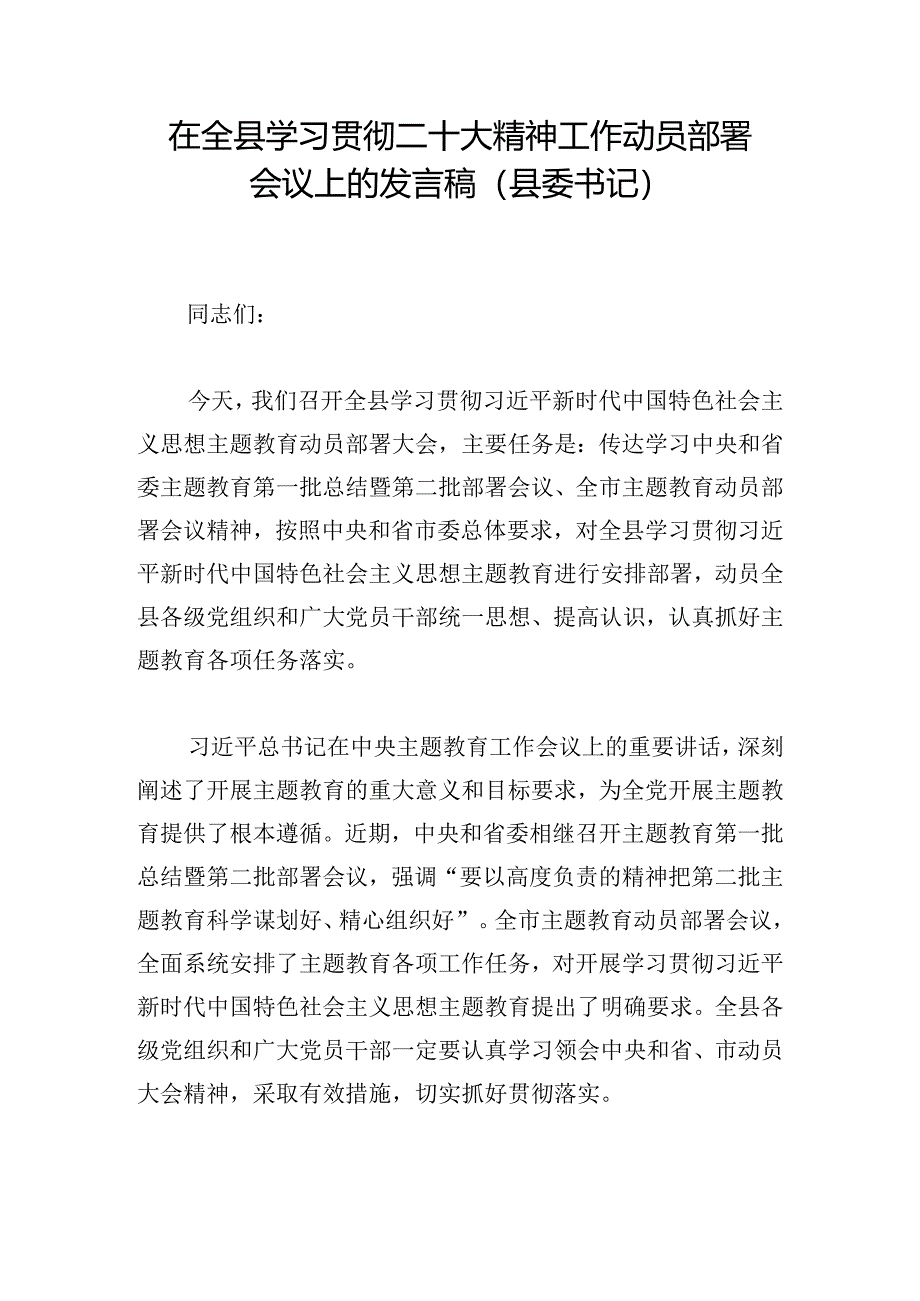 在全县学习贯彻二十大精神工作动员部署会议上的发言稿（县委书记）

同志们：

今天，我们召开全县学习贯彻习近平新时代中国特色社会主义思想主题教育动员部署大会，主要任务是：传达学习中央和省委主题教育第一批总结暨第二批部署会议、全市主题教育动员部署会议精神，按照中央和省市委总体要求，对全县学习贯彻习近平新时代中国特色社会主义思想主题教育进行安排部署，动员全县各级党组织和广大党员干部统一思想、提高认识，认真抓好主题教育各项任务落实。

习近平总书记在中央主题教育工作会议上的重要讲话，深刻阐述了开展主题教育的重大意义和目标要求，为全党开展主题教育提供了根本遵循。近期，中央和省委相继召开主题教育第一批总结暨第二批部署会议，强调“要以高度负责的精神把第二批主题教育科学谋划好、精心组织好”。全市主题教育动员部署会议，全面系统安排了主题教育各项工作任务，对开展学习贯彻习近平新时代中国特色社会主义思想主题教育提出了明确要求。全县各级党组织和广大党员干部一定要认真学习领会中央和省、市动员大会精神，采取有效措施，切实抓好贯彻落实。